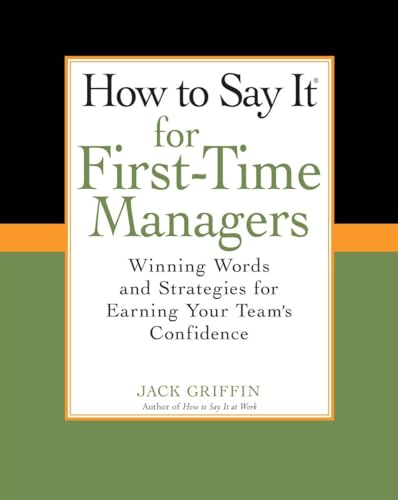 How to Say It®
for
First-Time
Managers

Winning Words and Strategies for Earning Your Team's Confidence

JACK GRIFFIN
Author of How to Say It at Work